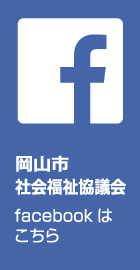 f

岡山市
社会福祉協議会

facebook は
こちら